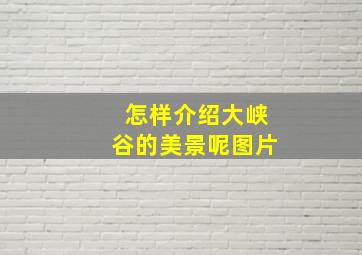 怎样介绍大峡谷的美景呢图片